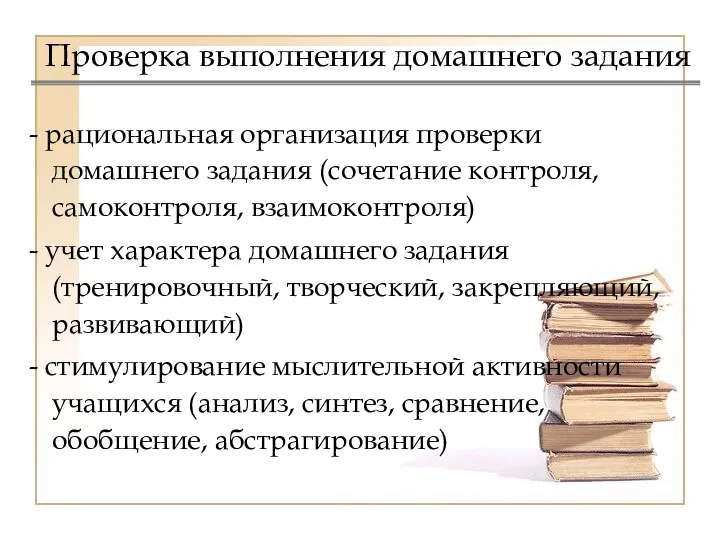 Проверка выполнения домашнего задания

- рациональная организация проверки домашнего задания (сочетание контроля, самоконтроля, взаимоконтроля)

- учет характера домашнего задания (тренировочный, творческий, закрепляющий, развивающий)

- стимулирование мыслительной активности учащихся (анализ, синтез, сравнение, обобщение, абстрагирование)